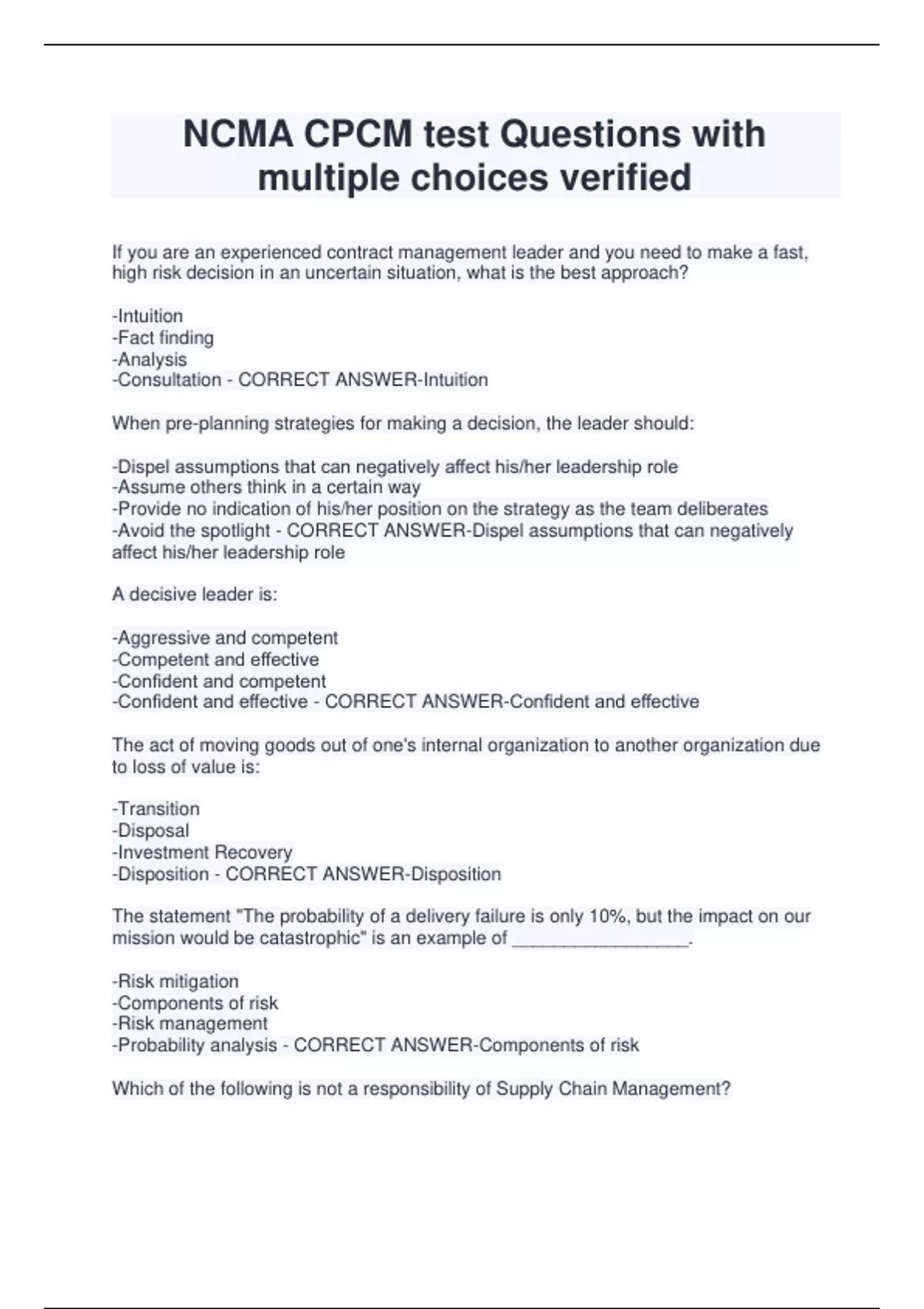 NCMA CPCM test Questions with multiple choices verified

If you are an experienced contract management leader and you need to make a fast, high risk decision in an uncertain situation, what is the best approach?

-Intuition
-Fact finding
-Analysis
-Consultation - CORRECT ANSWER-Intuition

When pre-planning strategies for making a decision, the leader should:

-Dispel assumptions that can negatively affect his/her leadership role
-Assume others think in a certain way
-Provide no indication of his/her position on the strategy as the team deliberates
-Avoid the spotlight - CORRECT ANSWER-Dispel assumptions that can negatively affect his/her leadership role

A decisive leader is:

-Aggressive and competent
-Competent and effective
-Confident and competent
-Confident and effective - CORRECT ANSWER-Confident and effective

The act of moving goods out of one's internal organization to another organization due to loss of value is:

-Transition
-Disposal
-Investment Recovery
-Disposition - CORRECT ANSWER-Disposition

The statement "The probability of a delivery failure is only 10%, but the impact on our mission would be catastrophic" is an example of _________________.

-Risk mitigation
-Components of risk
-Risk management
-Probability analysis - CORRECT ANSWER-Components of risk

Which of the following is not a responsibility of Supply Chain Management?